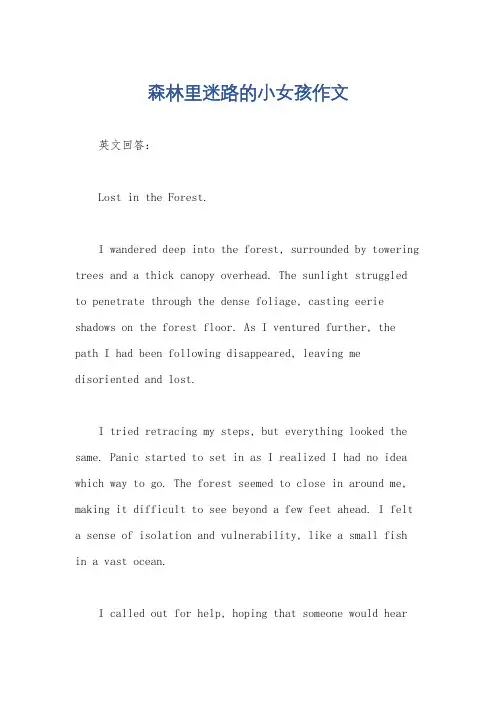 森林里迷路的小女孩作文

英文回答：

Lost in the Forest.

I wandered deep into the forest, surrounded by towering trees and a thick canopy overhead. The sunlight struggled to penetrate through the dense foliage, casting eerie shadows on the forest floor. As I ventured further, the path I had been following disappeared, leaving me disoriented and lost.

I tried retracing my steps, but everything looked the same. Panic started to set in as I realized I had no idea which way to go. The forest seemed to close in around me, making it difficult to see beyond a few feet ahead. I felt a sense of isolation and vulnerability, like a small fish in a vast ocean.

I called out for help, hoping that someone would hear